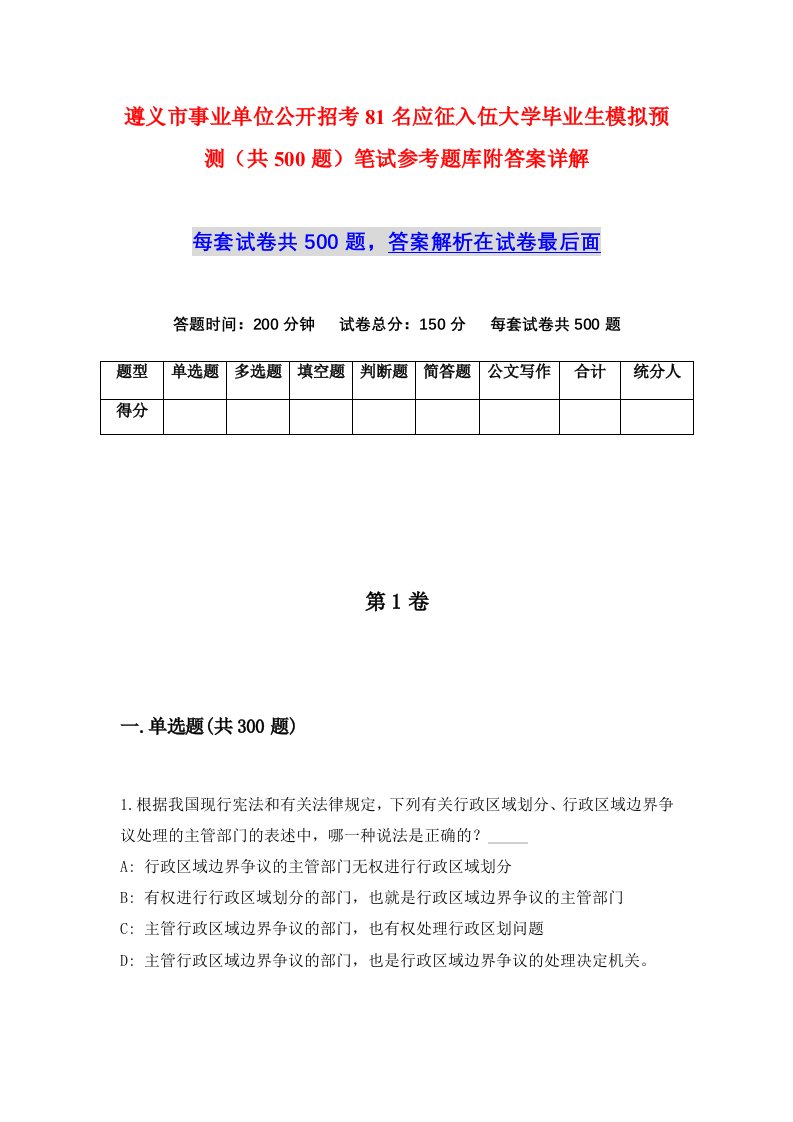 遵义市事业单位公开招考81名应征入伍大学毕业生模拟预测（共500题）笔试参考题库附答案详解

每套试卷共500题，答案解析在试卷最后面

答题时间：200分钟　试卷总分：150分　每套试卷共500题

| 题型 | 单选题 | 多选题 | 填空题 | 判断题 | 简答题 | 公文写作 | 合计 | 统分人 |
|---|---|---|---|---|---|---|---|---|
| 得分 | | | | | | | | |

第1卷

一.单选题(共300题)

1.根据我国现行宪法和有关法律规定，下列有关行政区域划分、行政区域边界争议处理的主管部门的表述中，哪一种说法是正确的？_____

A: 行政区域边界争议的主管部门无权进行行政区域划分

B: 有权进行行政区域划分的部门，也就是行政区域边界争议的主管部门

C: 主管行政区域边界争议的部门，也有权处理行政区划问题

D: 主管行政区域边界争议的部门，也是行政区域边界争议的处理决定机关。